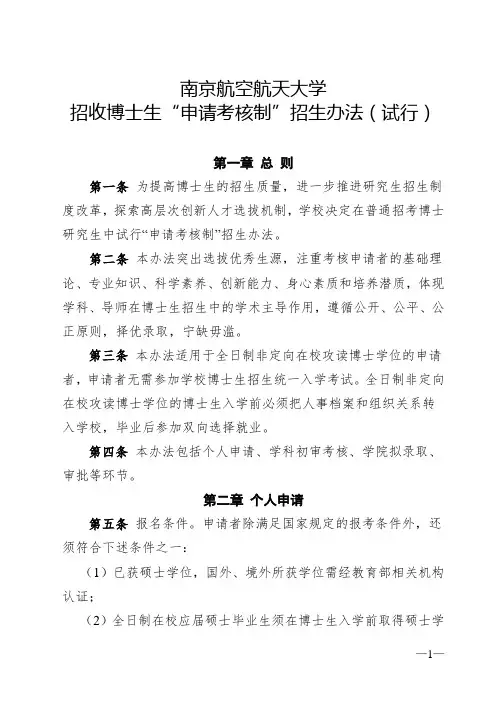 南京航空航天大学
招收博士生“申请考核制”招生办法（试行）

第一章 总 则

第一条 为提高博士生的招生质量，进一步推进研究生招生制度改革，探索高层次创新人才选拔机制，学校决定在普通招考博士研究生中试行“申请考核制”招生办法。

第二条 本办法突出选拔优秀生源，注重考核申请者的基础理论、专业知识、科学素养、创新能力、身心素质和培养潜质，体现学科、导师在博士生招生中的学术主导作用，遵循公开、公平、公正原则，择优录取，宁缺毋滥。

第三条 本办法适用于全日制非定向在校攻读博士学位的申请者，申请者无需参加学校博士生招生统一入学考试。全日制非定向在校攻读博士学位的博士生入学前必须把人事档案和组织关系转入学校，毕业后参加双向选择就业。

第四条 本办法包括个人申请、学科初审考核、学院拟录取、审批等环节。

第二章 个人申请

第五条 报名条件。申请者除满足国家规定的报考条件外，还须符合下述条件之一：

（1）已获硕士学位，国外、境外所获学位需经教育部相关机构认证；

（2）全日制在校应届硕士毕业生须在博士生入学前取得硕士学

—1—